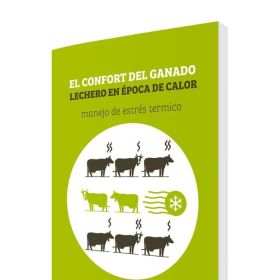 EL CONFORT DEL GANADO LECHERO EN ÉPOCA DE CALOR

manejo de estrés termico